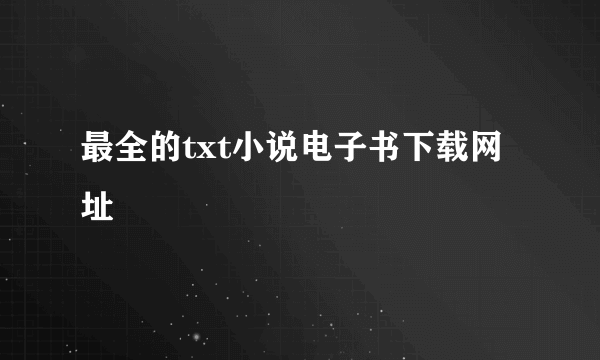 最全的txt小说电子书下载网址